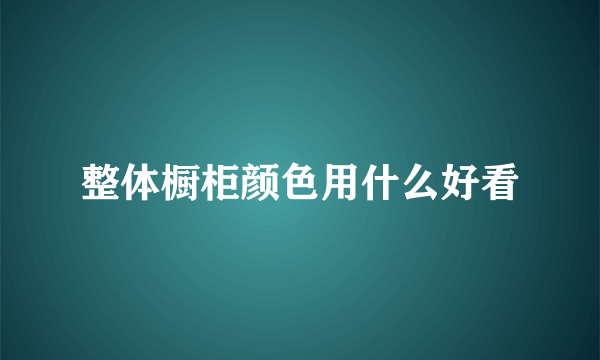 整体橱柜颜色用什么好看